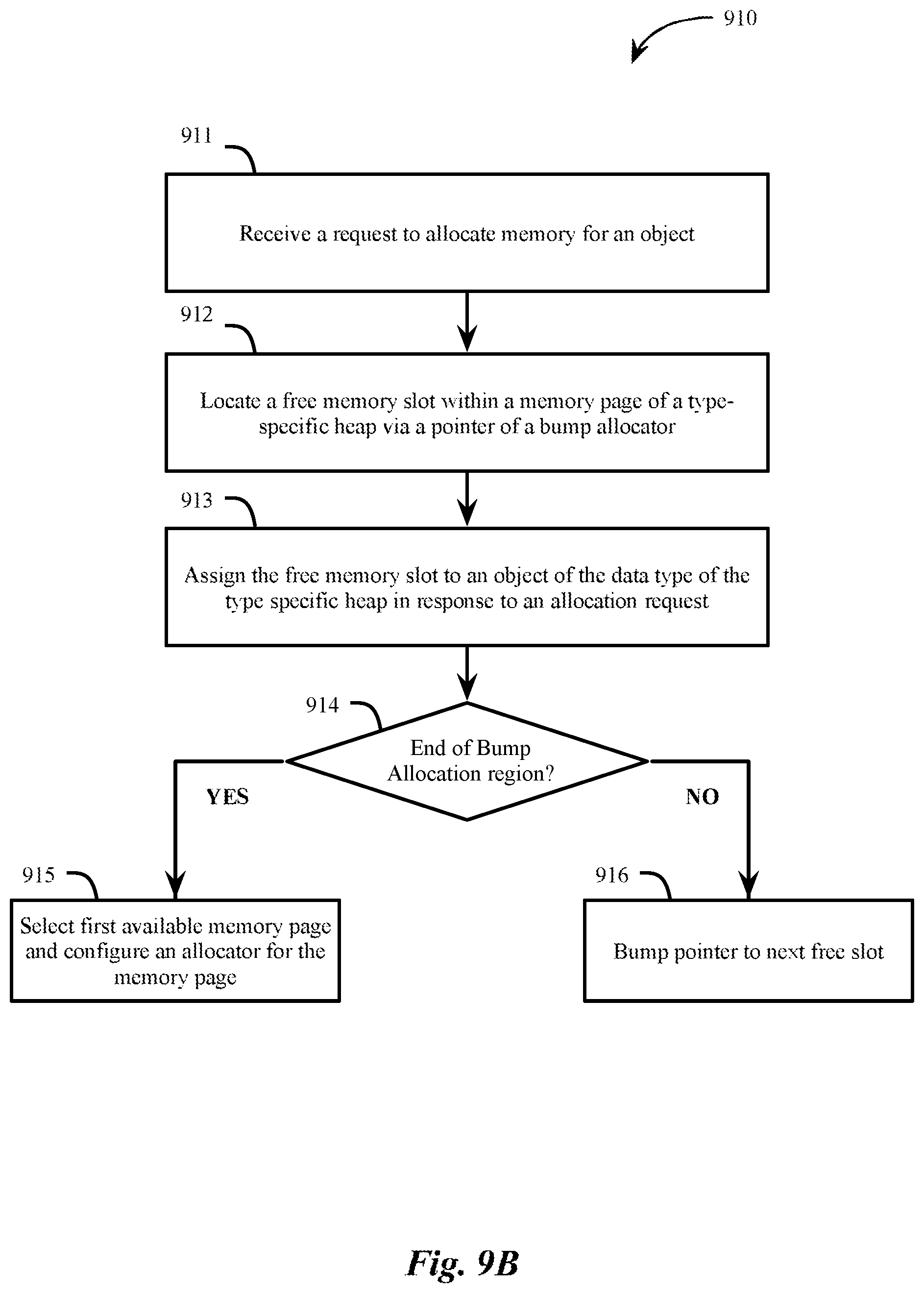 910

911

Receive a request to allocate memory for an object

912

Locate a free memory slot within a memory page of a type-specific heap via a pointer of a bump allocator

913

Assign the free memory slot to an object of the data type of the type specific heap in response to an allocation request

914

End of Bump Allocation region?

YES

NO

915

Select first available memory page and configure an allocator for the memory page

916

Bump pointer to next free slot

Fig. 9B